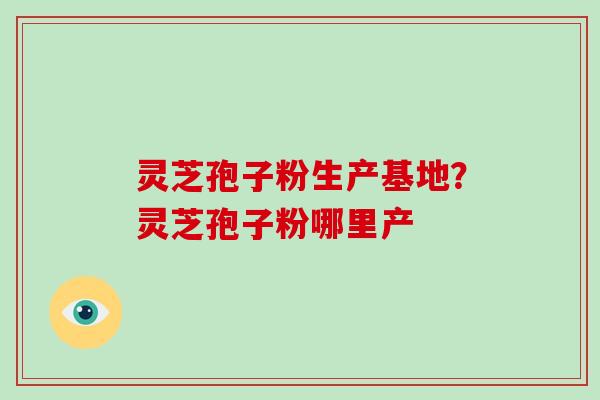 灵芝孢子粉生产基地?
灵芝孢子粉哪里产